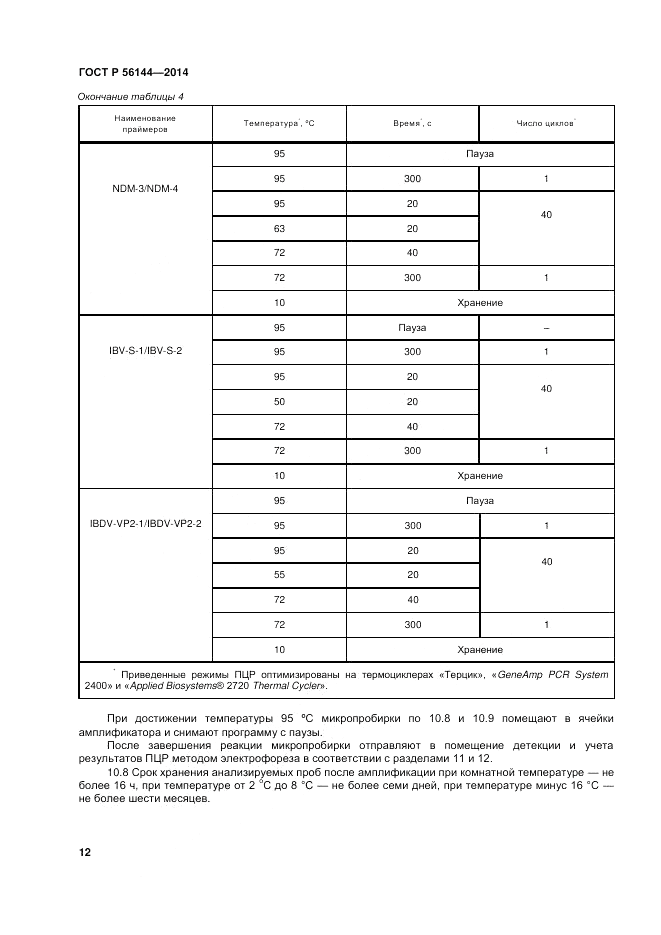 ГОСТ Р 56144—2014

Окончание таблицы 4

| Наименование праймеров | Температура*, °С | Время*, с | Число циклов* |
|---|---|---|---|
| NDM-3/NDM-4 | 95 | Пауза | |
| | 95 | 300 | 1 |
| | 95 | 20 | 40 |
| | 63 | 20 | |
| | 72 | 40 | |
| | 72 | 300 | 1 |
| | 10 | Хранение | |
| IBV-S-1/IBV-S-2 | 95 | Пауза | – |
| | 95 | 300 | 1 |
| | 95 | 20 | 40 |
| | 50 | 20 | |
| | 72 | 40 | |
| | 72 | 300 | 1 |
| | 10 | Хранение | |
| IBDV-VP2-1/IBDV-VP2-2 | 95 | Пауза | |
| | 95 | 300 | 1 |
| | 95 | 20 | 40 |
| | 55 | 20 | |
| | 72 | 40 | |
| | 72 | 300 | 1 |
| | 10 | Хранение | |

* Приведенные режимы ПЦР оптимизированы на термоциклерах «Терцик», «GeneAmp PCR System 2400» и «Applied Biosystems® 2720 Thermal Cycler».

При достижении температуры 95 °С микропробирки по 10.8 и 10.9 помещают в ячейки амплификатора и снимают программу с паузы.

После завершения реакции микропробирки отправляют в помещение детекции и учета результатов ПЦР методом электрофореза в соответствии с разделами 11 и 12.

10.8 Срок хранения анализируемых проб после амплификации при комнатной температуре — не более 16 ч, при температуре от 2 °С до 8 °С — не более семи дней, при температуре минус 16 °С — не более шести месяцев.

12